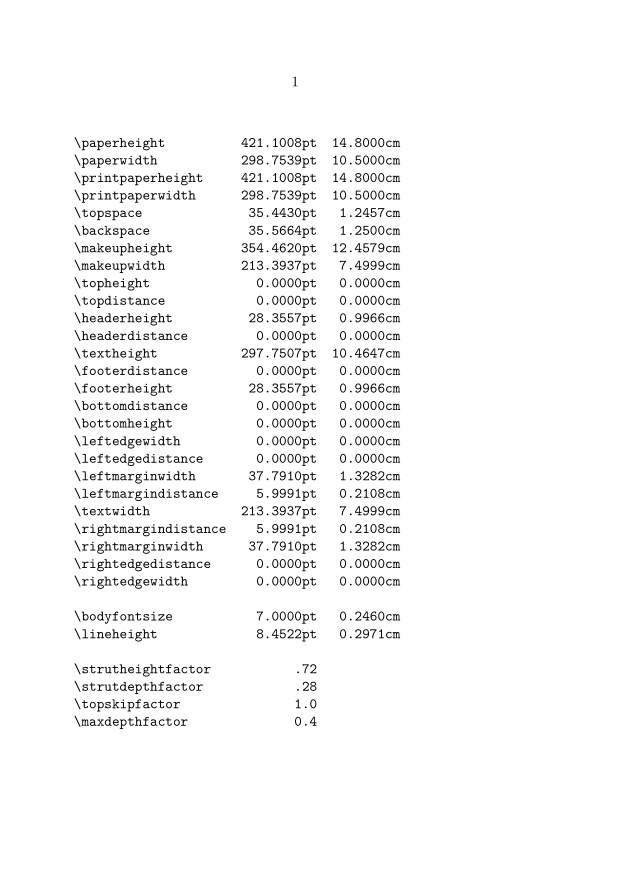 1

| | | |
|---|---|---|
| \paperheight | 421.1008pt | 14.8000cm |
| \paperwidth | 298.7539pt | 10.5000cm |
| \printpaperheight | 421.1008pt | 14.8000cm |
| \printpaperwidth | 298.7539pt | 10.5000cm |
| \topspace | 35.4430pt | 1.2457cm |
| \backspace | 35.5664pt | 1.2500cm |
| \makeupheight | 354.4620pt | 12.4579cm |
| \makeupwidth | 213.3937pt | 7.4999cm |
| \topheight | 0.0000pt | 0.0000cm |
| \topdistance | 0.0000pt | 0.0000cm |
| \headerheight | 28.3557pt | 0.9966cm |
| \headerdistance | 0.0000pt | 0.0000cm |
| \textheight | 297.7507pt | 10.4647cm |
| \footerdistance | 0.0000pt | 0.0000cm |
| \footerheight | 28.3557pt | 0.9966cm |
| \bottomdistance | 0.0000pt | 0.0000cm |
| \bottomheight | 0.0000pt | 0.0000cm |
| \leftedgewidth | 0.0000pt | 0.0000cm |
| \leftedgedistance | 0.0000pt | 0.0000cm |
| \leftmarginwidth | 37.7910pt | 1.3282cm |
| \leftmargindistance | 5.9991pt | 0.2108cm |
| \textwidth | 213.3937pt | 7.4999cm |
| \rightmargindistance | 5.9991pt | 0.2108cm |
| \rightmarginwidth | 37.7910pt | 1.3282cm |
| \rightedgedistance | 0.0000pt | 0.0000cm |
| \rightedgewidth | 0.0000pt | 0.0000cm |

| | | |
|---|---|---|
| \bodyfontsize | 7.0000pt | 0.2460cm |
| \lineheight | 8.4522pt | 0.2971cm |

| | |
|---|---|
| \strutheightfactor | .72 |
| \strutdepthfactor | .28 |
| \topskipfactor | 1.0 |
| \maxdepthfactor | 0.4 |